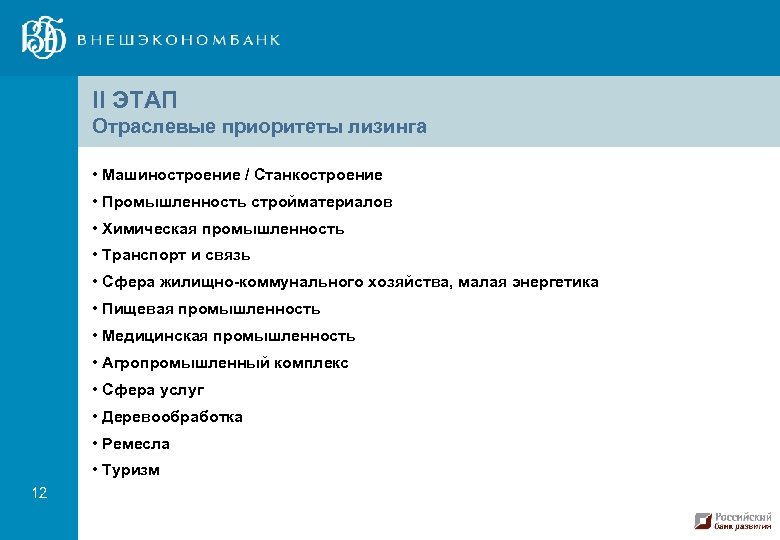 ВЭБ ВНЕШЭКОНОМБАНК

II ЭТАП
Отраслевые приоритеты лизинга

• Машиностроение / Станкостроение
• Промышленность стройматериалов
• Химическая промышленность
• Транспорт и связь
• Сфера жилищно-коммунального хозяйства, малая энергетика
• Пищевая промышленность
• Медицинская промышленность
• Агропромышленный комплекс
• Сфера услуг
• Деревообработка
• Ремесла
• Туризм

12

Российский банк развития